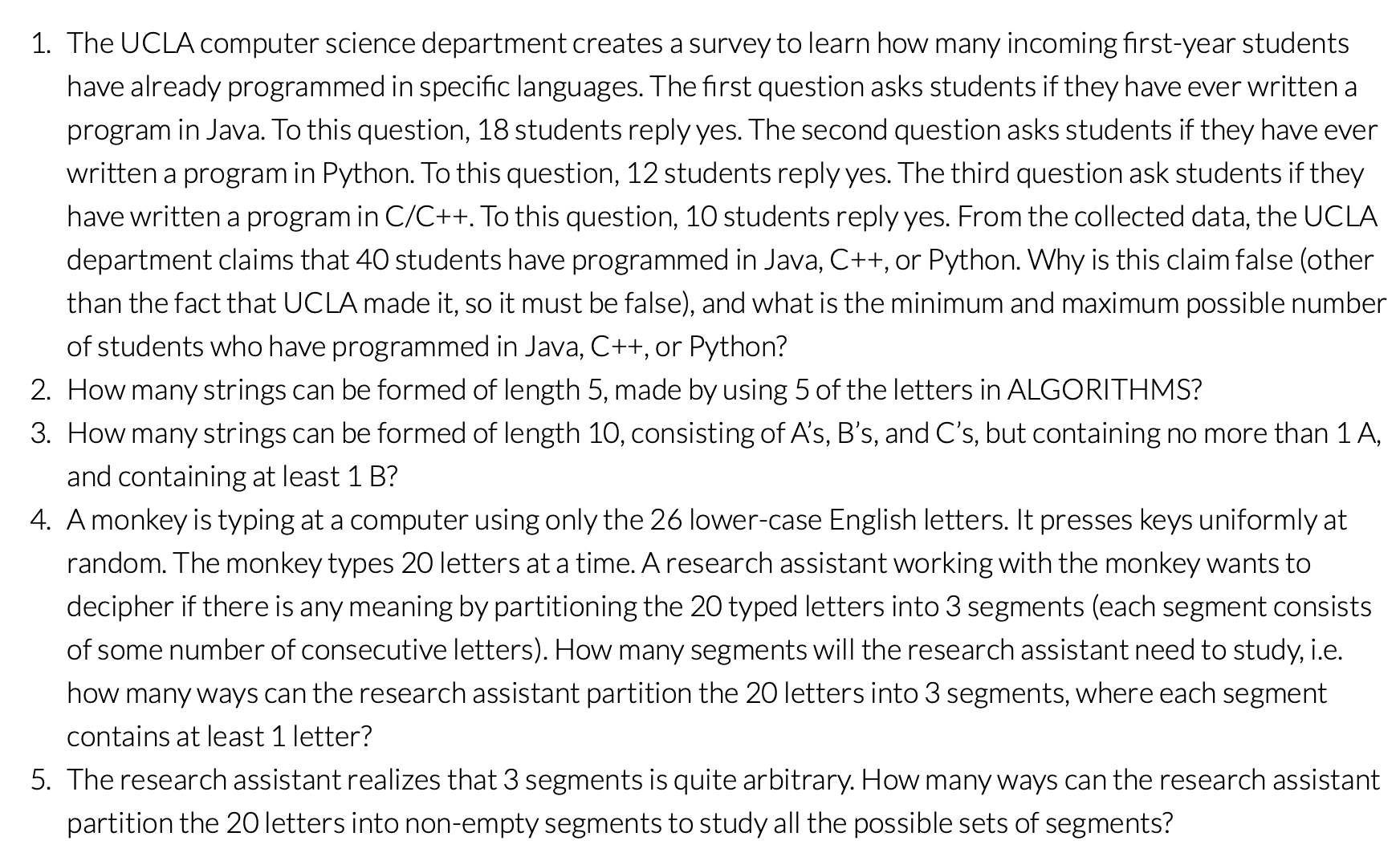 1. The UCLA computer science department creates a survey to learn how many incoming first-year students have already programmed in specific languages. The first question asks students if they have ever written a program in Java. To this question, 18 students reply yes. The second question asks students if they have ever written a program in Python. To this question, 12 students reply yes. The third question ask students if they have written a program in C/C++. To this question, 10 students reply yes. From the collected data, the UCLA department claims that 40 students have programmed in Java, C++, or Python. Why is this claim false (other than the fact that UCLA made it, so it must be false), and what is the minimum and maximum possible number of students who have programmed in Java, C++, or Python?
2. How many strings can be formed of length 5, made by using 5 of the letters in ALGORITHMS?
3. How many strings can be formed of length 10, consisting of A's, B's, and C's, but containing no more than 1 A, and containing at least 1 B?
4. A monkey is typing at a computer using only the 26 lower-case English letters. It presses keys uniformly at random. The monkey types 20 letters at a time. A research assistant working with the monkey wants to decipher if there is any meaning by partitioning the 20 typed letters into 3 segments (each segment consists of some number of consecutive letters). How many segments will the research assistant need to study, i.e. how many ways can the research assistant partition the 20 letters into 3 segments, where each segment contains at least 1 letter?
5. The research assistant realizes that 3 segments is quite arbitrary. How many ways can the research assistant partition the 20 letters into non-empty segments to study all the possible sets of segments?